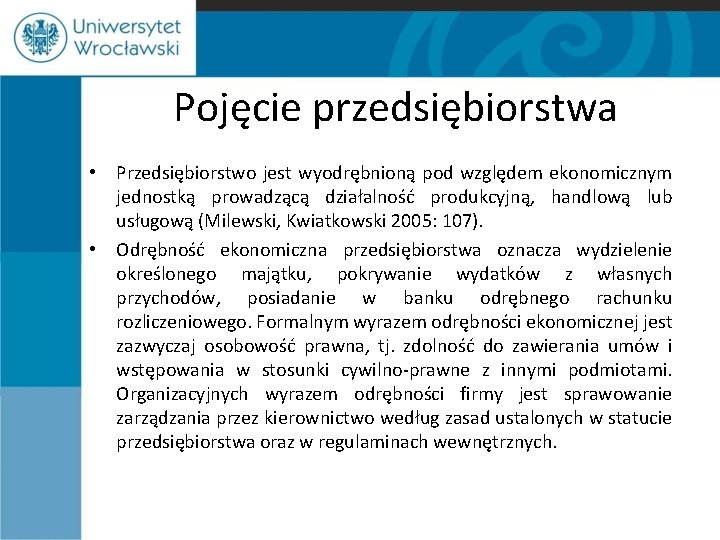 Uniwersytet Wrocławski

Pojęcie przedsiębiorstwa

• Przedsiębiorstwo jest wyodrębnioną pod względem ekonomicznym jednostką prowadzącą działalność produkcyjną, handlową lub usługową (Milewski, Kwiatkowski 2005: 107).
• Odrębność ekonomiczna przedsiębiorstwa oznacza wydzielenie określonego majątku, pokrywanie wydatków z własnych przychodów, posiadanie w banku odrębnego rachunku rozliczeniowego. Formalnym wyrazem odrębności ekonomicznej jest zazwyczaj osobowość prawna, tj. zdolność do zawierania umów i wstępowania w stosunki cywilno-prawne z innymi podmiotami. Organizacyjnych wyrazem odrębności firmy jest sprawowanie zarządzania przez kierownictwo według zasad ustalonych w statucie przedsiębiorstwa oraz w regulaminach wewnętrznych.